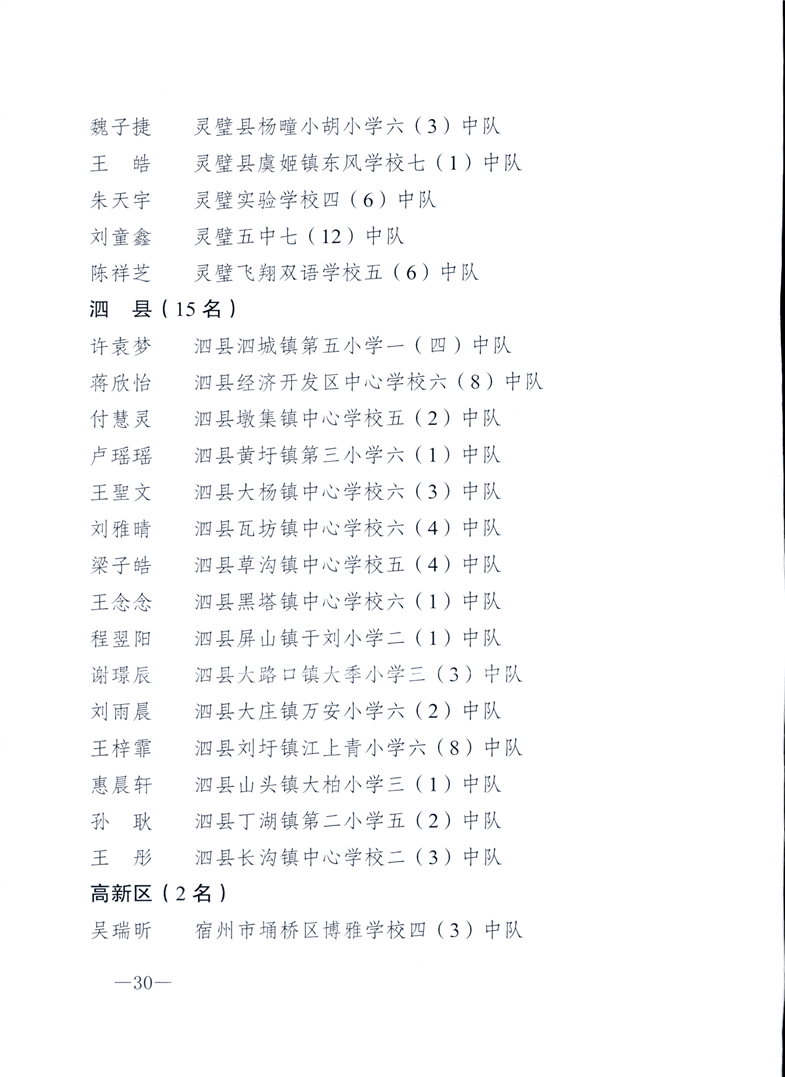 魏子捷　灵璧县杨疃小胡小学六（3）中队
王　皓　灵璧县虞姬镇东风学校七（1）中队
朱天宇　灵璧实验学校四（6）中队
刘童鑫　灵璧五中七（12）中队
陈祥芝　灵璧飞翔双语学校五（6）中队

泗　县（15名）

许袁梦　泗县泗城镇第五小学一（四）中队
蒋欣怡　泗县经济开发区中心学校六（8）中队
付慧灵　泗县墩集镇中心学校五（2）中队
卢瑶瑶　泗县黄圩镇第三小学六（1）中队
王聖文　泗县大杨镇中心学校六（3）中队
刘雅晴　泗县瓦坊镇中心学校六（4）中队
梁子皓　泗县草沟镇中心学校五（4）中队
王念念　泗县黑塔镇中心学校六（1）中队
程翌阳　泗县屏山镇于刘小学二（1）中队
谢璟辰　泗县大路口镇大季小学三（3）中队
刘雨晨　泗县大庄镇万安小学六（2）中队
王梓霏　泗县刘圩镇江上青小学六（8）中队
惠晨轩　泗县山头镇大柏小学三（1）中队
孙　耿　泗县丁湖镇第二小学五（2）中队
王　彤　泗县长沟镇中心学校二（3）中队

高新区（2名）

吴瑞昕　宿州市埇桥区博雅学校四（3）中队

—30—